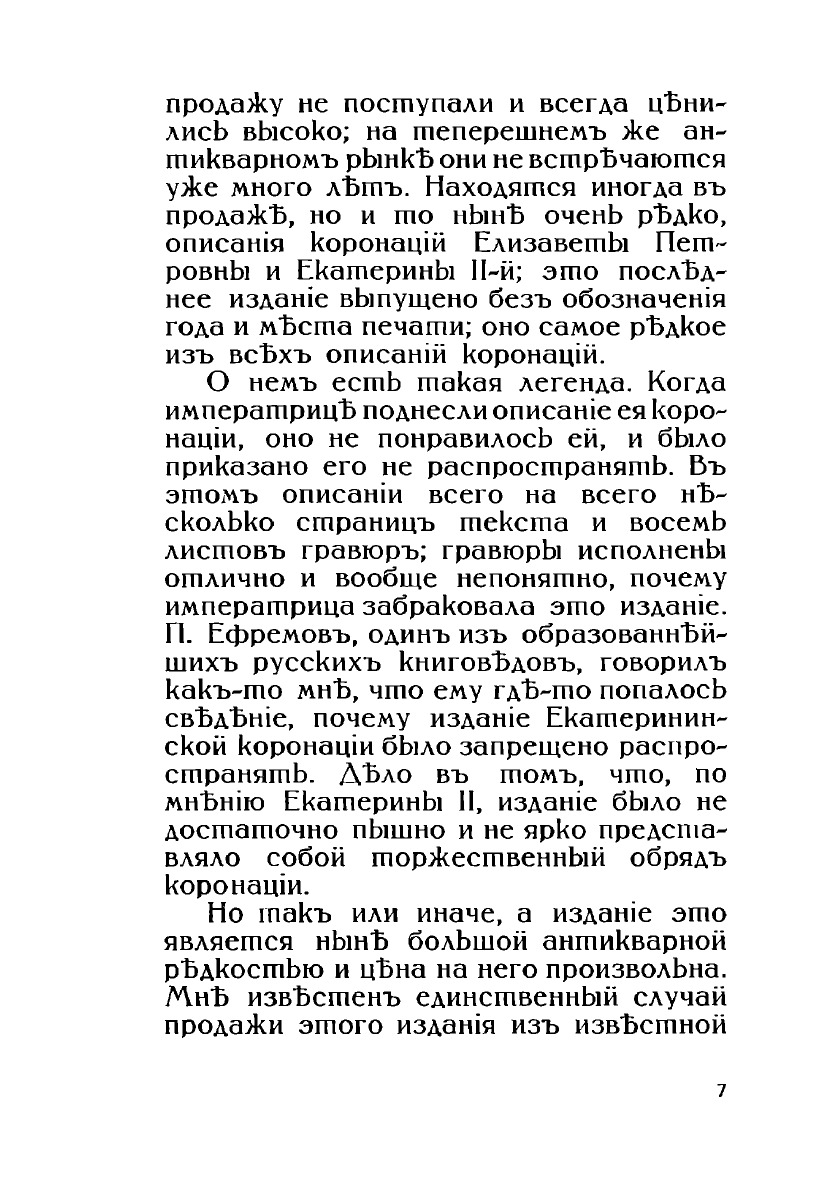 продажу не поступали и всегда цѣнились высоко; на теперешнемъ же антикварномъ рынкѣ они не встрѣчаются уже много лѣтъ. Находятся иногда въ продажѣ, но и то нынѣ очень рѣдко, описанія коронацій Елизаветы Петровны и Екатерины II-й; это послѣднее изданіе выпущено безъ обозначенія года и мѣста печати; оно самое рѣдкое изъ всѣхъ описаній коронацій.

О немъ есть такая легенда. Когда императрицѣ поднесли описаніе ея коронаціи, оно не понравилось ей, и было приказано его не распространять. Въ этомъ описаніи всего на всего нѣсколько страницъ текста и восемь листовъ гравюръ; гравюры исполнены отлично и вообще непонятно, почему императрица забраковала это изданіе. П. Ефремовъ, одинъ изъ образованнѣйшихъ русскихъ книговѣдовъ, говорилъ какъ-то мнѣ, что ему гдѣ-то попалось свѣдѣніе, почему изданіе Екатерининской коронаціи было запрещено распространять. Дѣло въ томъ, что, по мнѣнію Екатерины II, изданіе было не достаточно пышно и не ярко представляло собой торжественный обрядъ коронаціи.

Но такъ или иначе, а изданіе это является нынѣ большой антикварной рѣдкостью и цѣна на него произвольна. Мнѣ извѣстенъ единственный случай продажи этого изданія изъ извѣстной

7